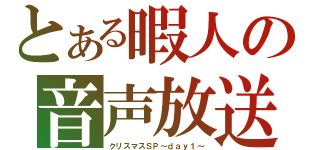 とある暇人の
音声放送
クリスマスSP～ｄａｙ１～